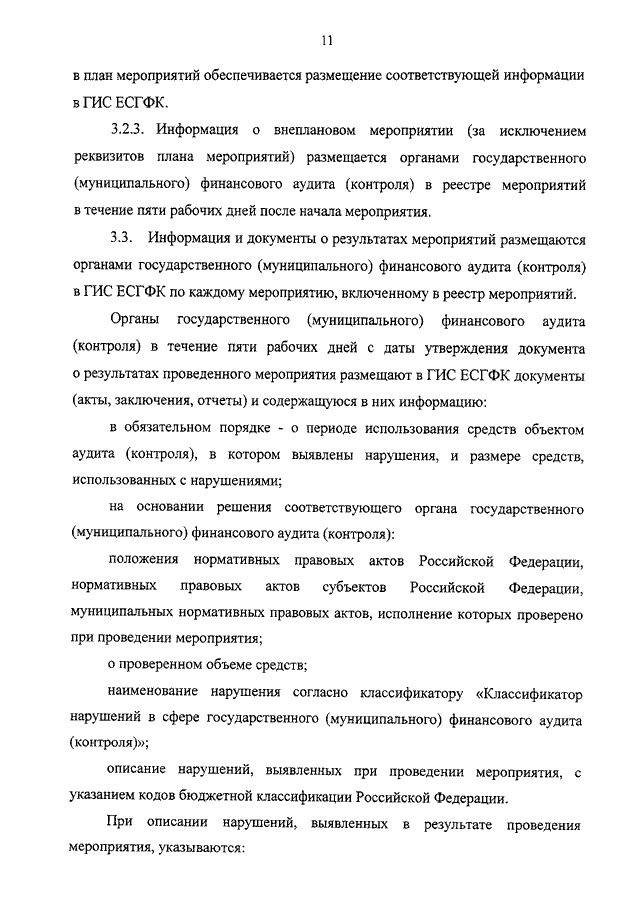 11

в план мероприятий обеспечивается размещение соответствующей информации в ГИС ЕСГФК.

3.2.3. Информация о внеплановом мероприятии (за исключением реквизитов плана мероприятий) размещается органами государственного (муниципального) финансового аудита (контроля) в реестре мероприятий в течение пяти рабочих дней после начала мероприятия.

3.3. Информация и документы о результатах мероприятий размещаются органами государственного (муниципального) финансового аудита (контроля) в ГИС ЕСГФК по каждому мероприятию, включенному в реестр мероприятий.

Органы государственного (муниципального) финансового аудита (контроля) в течение пяти рабочих дней с даты утверждения документа о результатах проведенного мероприятия размещают в ГИС ЕСГФК документы (акты, заключения, отчеты) и содержащуюся в них информацию:

в обязательном порядке - о периоде использования средств объектом аудита (контроля), в котором выявлены нарушения, и размере средств, использованных с нарушениями;

на основании решения соответствующего органа государственного (муниципального) финансового аудита (контроля):

положения нормативных правовых актов Российской Федерации, нормативных правовых актов субъектов Российской Федерации, муниципальных нормативных правовых актов, исполнение которых проверено при проведении мероприятия;

о проверенном объеме средств;

наименование нарушения согласно классификатору «Классификатор нарушений в сфере государственного (муниципального) финансового аудита (контроля)»;

описание нарушений, выявленных при проведении мероприятия, с указанием кодов бюджетной классификации Российской Федерации.

При описании нарушений, выявленных в результате проведения мероприятия, указываются: